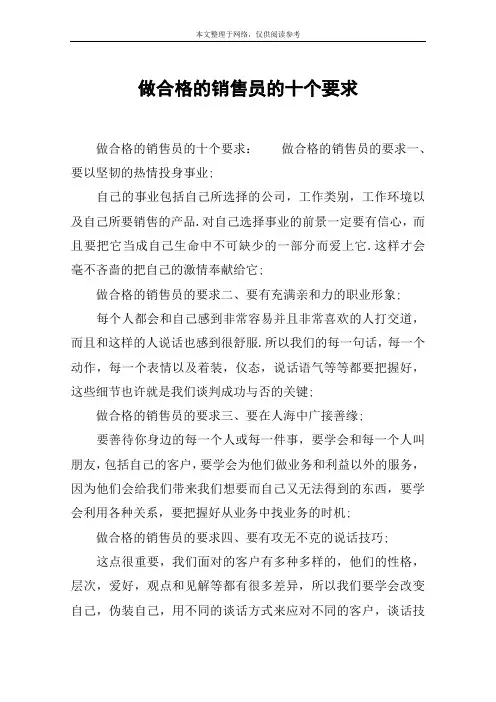 本文整理于网络，仅供阅读参考

做合格的销售员的十个要求

做合格的销售员的十个要求：　　做合格的销售员的要求一、要以坚韧的热情投身事业；

自己的事业包括自己所选择的公司，工作类别，工作环境以及自己所要销售的产品.对自己选择事业的前景一定要有信心，而且要把它当成自己生命中不可缺少的一部分而爱上它.这样才会毫不吝啬的把自己的激情奉献给它；

做合格的销售员的要求二、要有充满亲和力的职业形象；

每个人都会和自己感到非常容易并且非常喜欢的人打交道，而且和这样的人说话也感到很舒服.所以我们的每一句话，每一个动作，每一个表情以及着装，仪态，说话语气等等都要把握好，这些细节也许就是我们谈判成功与否的关键；

做合格的销售员的要求三、要在人海中广接善缘；

要善待你身边的每一个人或每一件事，要学会和每一个人叫朋友，包括自己的客户，要学会为他们做业务和利益以外的服务，因为他们会给我们带来我们想要而自己又无法得到的东西，要学会利用各种关系，要把握好从业务中找业务的时机；

做合格的销售员的要求四、要有攻无不克的说话技巧；

这点很重要，我们面对的客户有多种多样的，他们的性格，层次，爱好，观点和见解等都有很多差异，所以我们要学会改变自己，伪装自己，用不同的谈话方式来应对不同的客户，谈话技